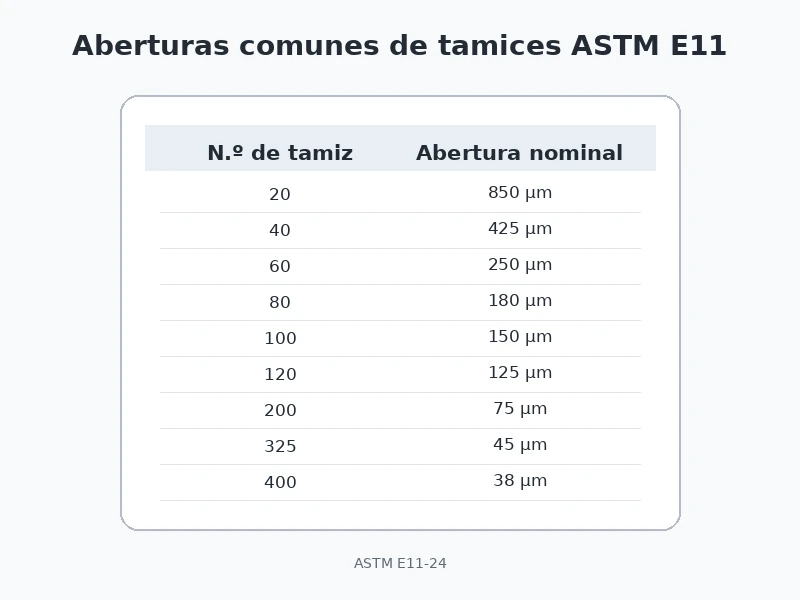 Aberturas comunes de tamices ASTM E11

| N.º de tamiz | Abertura nominal |
|---|---|
| 20 | 850 µm |
| 40 | 425 µm |
| 60 | 250 µm |
| 80 | 180 µm |
| 100 | 150 µm |
| 120 | 125 µm |
| 200 | 75 µm |
| 325 | 45 µm |
| 400 | 38 µm |

ASTM E11-24